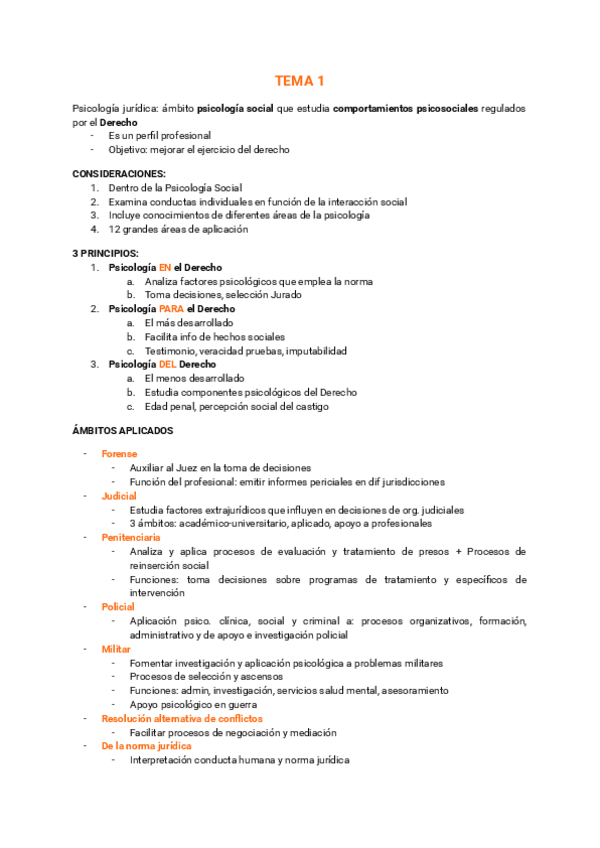 TEMA 1

Psicología jurídica: ámbito psicología social que estudia comportamientos psicosociales regulados por el Derecho
- Es un perfil profesional
- Objetivo: mejorar el ejercicio del derecho

CONSIDERACIONES:
1. Dentro de la Psicología Social
2. Examina conductas individuales en función de la interacción social
3. Incluye conocimientos de diferentes áreas de la psicología
4. 12 grandes áreas de aplicación

3 PRINCIPIOS:
1. Psicología EN el Derecho
   a. Analiza factores psicológicos que emplea la norma
   b. Toma decisiones, selección Jurado
2. Psicología PARA el Derecho
   a. El más desarrollado
   b. Facilita info de hechos sociales
   c. Testimonio, veracidad pruebas, imputabilidad
3. Psicología DEL Derecho
   a. El menos desarrollado
   b. Estudia componentes psicológicos del Derecho
   c. Edad penal, percepción social del castigo

ÁMBITOS APLICADOS

- Forense
  - Auxiliar al Juez en la toma de decisiones
  - Función del profesional: emitir informes periciales en dif jurisdicciones
- Judicial
  - Estudia factores extrajurídicos que influyen en decisiones de org. judiciales
  - 3 ámbitos: académico-universitario, aplicado, apoyo a profesionales
- Penitenciaria
  - Analiza y aplica procesos de evaluación y tratamiento de presos + Procesos de reinserción social
  - Funciones: toma decisiones sobre programas de tratamiento y específicos de intervención
- Policial
  - Aplicación psico. clínica, social y criminal a: procesos organizativos, formación, administrativo y de apoyo e investigación policial
- Militar
  - Fomentar investigación y aplicación psicológica a problemas militares
  - Procesos de selección y ascensos
  - Funciones: admin, investigación, servicios salud mental, asesoramiento
  - Apoyo psicológico en guerra
- Resolución alternativa de conflictos
  - Facilitar procesos de negociación y mediación
- De la norma jurídica
  - Interpretación conducta humana y norma jurídica